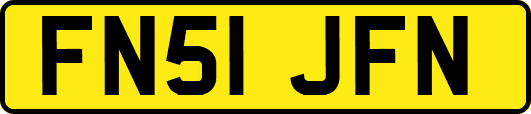 FN51 JFN